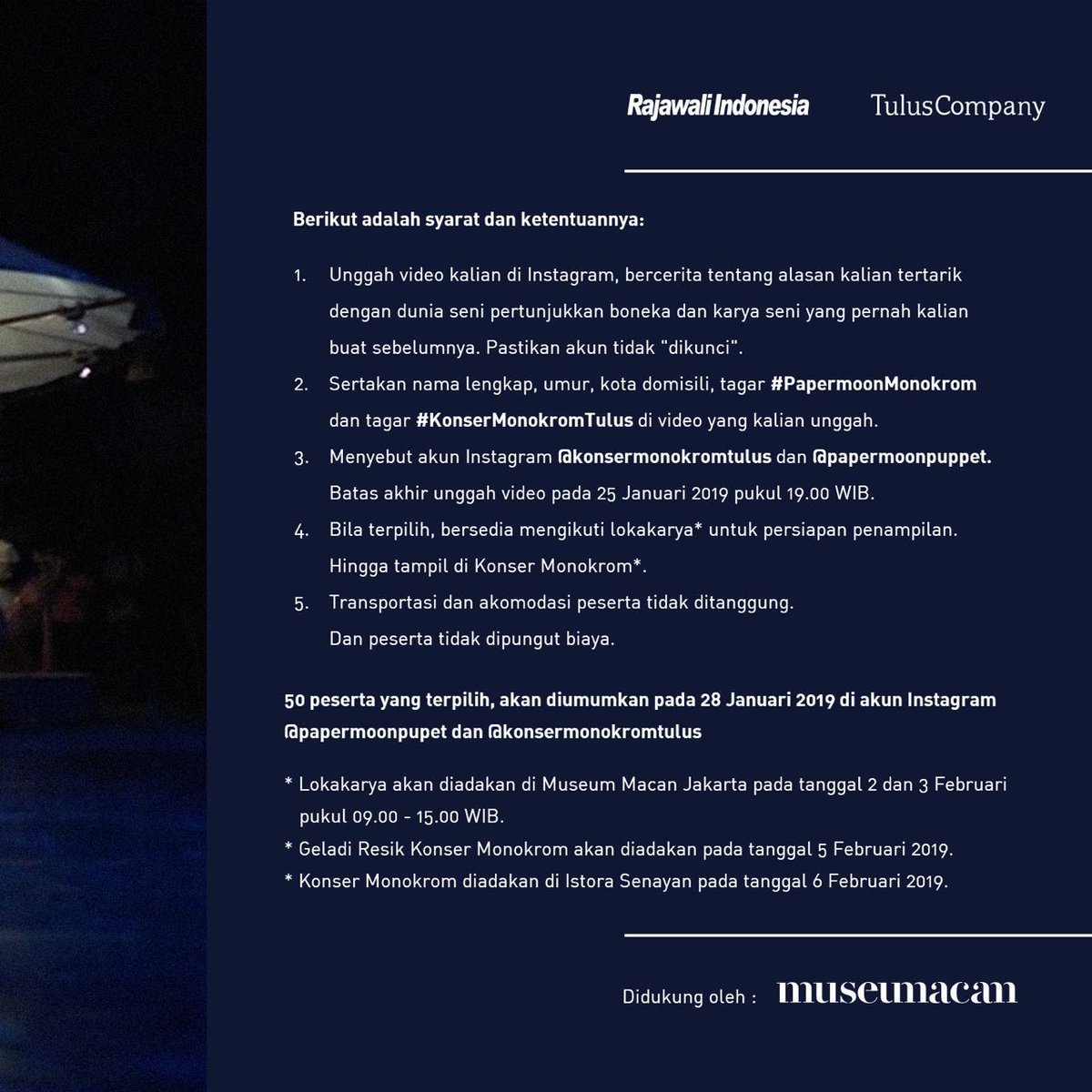 Rajawali Indonesia TulusCompany

Berikut adalah syarat dan ketentuannya:

1. Unggah video kalian di Instagram, bercerita tentang alasan kalian tertarik dengan dunia seni pertunjukkan boneka dan karya seni yang pernah kalian buat sebelumnya. Pastikan akun tidak "dikunci".
2. Sertakan nama lengkap, umur, kota domisili, tagar #PapermoonMonokrom dan tagar #KonserMonokromTulus di video yang kalian unggah.
3. Menyebut akun Instagram @konsermonokromtulus dan @papermoonpuppet. Batas akhir unggah video pada 25 Januari 2019 pukul 19.00 WIB.
4. Bila terpilih, bersedia mengikuti lokakarya* untuk persiapan penampilan. Hingga tampil di Konser Monokrom*.
5. Transportasi dan akomodasi peserta tidak ditanggung. Dan peserta tidak dipungut biaya.

50 peserta yang terpilih, akan diumumkan pada 28 Januari 2019 di akun Instagram @papermoonpupet dan @konsermonokromtulus

* Lokakarya akan diadakan di Museum Macan Jakarta pada tanggal 2 dan 3 Februari pukul 09.00 - 15.00 WIB.
* Geladi Resik Konser Monokrom akan diadakan pada tanggal 5 Februari 2019.
* Konser Monokrom diadakan di Istora Senayan pada tanggal 6 Februari 2019.

Didukung oleh : museumacan